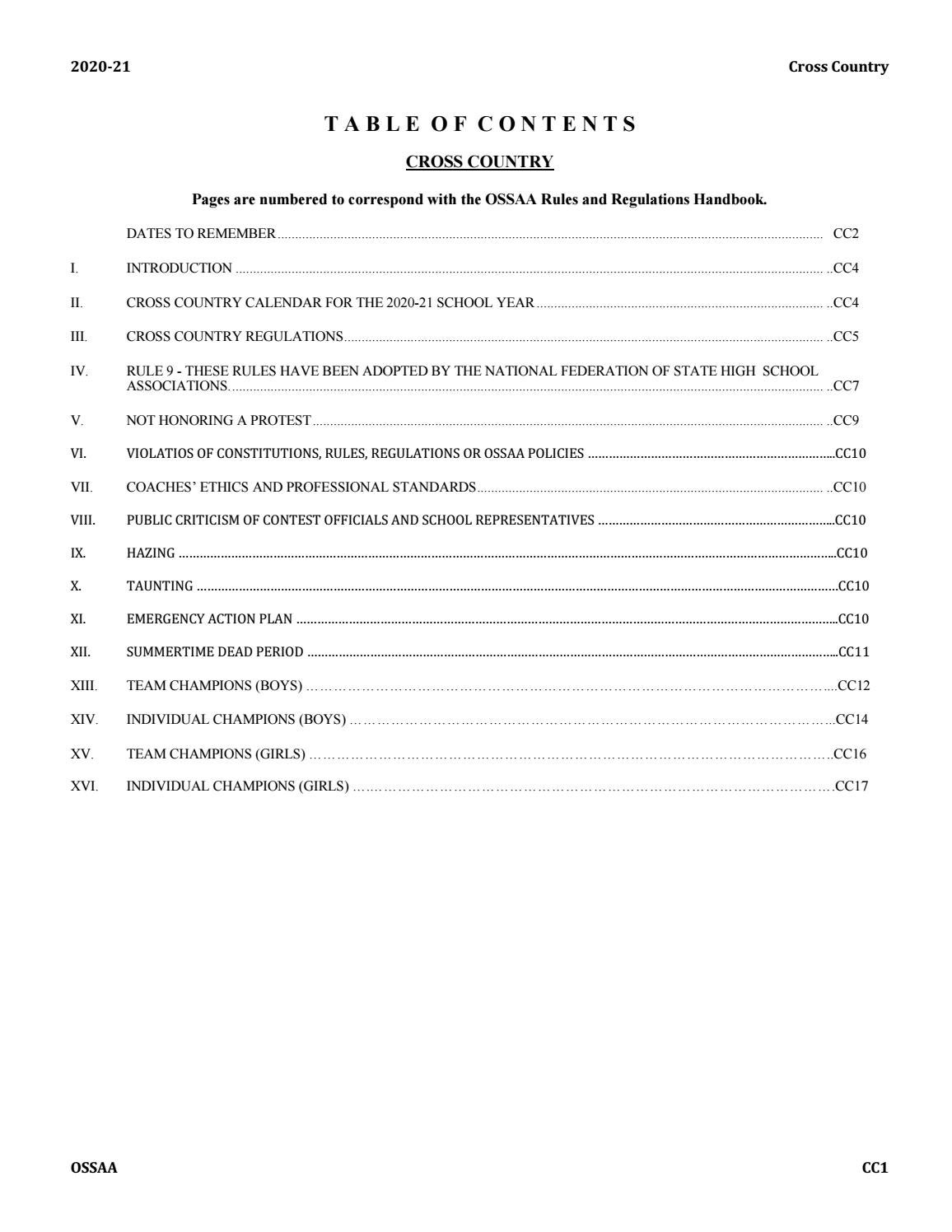 2020-21

Cross Country

TABLE OF CONTENTS

CROSS COUNTRY

Pages are numbered to correspond with the OSSAA Rules and Regulations Handbook.

DATES TO REMEMBER ........ CC2

I. INTRODUCTION ........ CC4

II. CROSS COUNTRY CALENDAR FOR THE 2020-21 SCHOOL YEAR ........ CC4

III. CROSS COUNTRY REGULATIONS ........ CC5

IV. RULE 9 - THESE RULES HAVE BEEN ADOPTED BY THE NATIONAL FEDERATION OF STATE HIGH SCHOOL ASSOCIATIONS ........ CC7

V. NOT HONORING A PROTEST ........ CC9

VI. VIOLATIOS OF CONSTITUTIONS, RULES, REGULATIONS OR OSSAA POLICIES ........ CC10

VII. COACHES' ETHICS AND PROFESSIONAL STANDARDS ........ CC10

VIII. PUBLIC CRITICISM OF CONTEST OFFICIALS AND SCHOOL REPRESENTATIVES ........ CC10

IX. HAZING ........ CC10

X. TAUNTING ........ CC10

XI. EMERGENCY ACTION PLAN ........ CC10

XII. SUMMERTIME DEAD PERIOD ........ CC11

XIII. TEAM CHAMPIONS (BOYS) ........ CC12

XIV. INDIVIDUAL CHAMPIONS (BOYS) ........ CC14

XV. TEAM CHAMPIONS (GIRLS) ........ CC16

XVI. INDIVIDUAL CHAMPIONS (GIRLS) ........ CC17

OSSAA

CC1